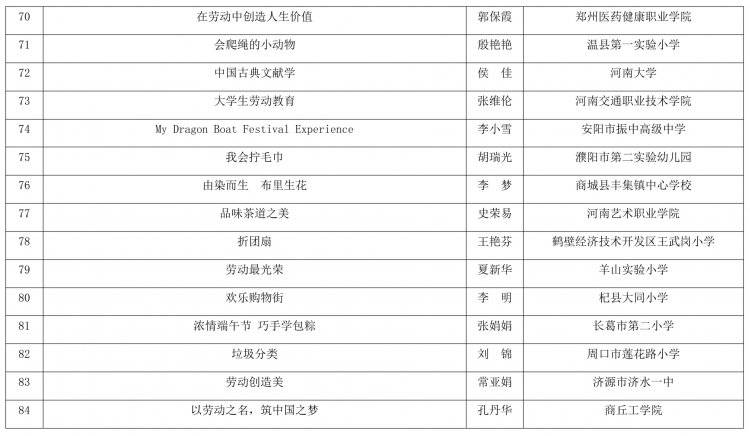 | 70 | 在劳动中创造人生价值 | 郭保霞 | 郑州医药健康职业学院 |
|---|---|---|---|
| 71 | 会爬绳的小动物 | 殷艳艳 | 温县第一实验小学 |
| 72 | 中国古典文献学 | 侯　佳 | 河南大学 |
| 73 | 大学生劳动教育 | 张维伦 | 河南交通职业技术学院 |
| 74 | My Dragon Boat Festival Experience | 李小雪 | 安阳市振中高级中学 |
| 75 | 我会拧毛巾 | 胡瑞光 | 濮阳市第二实验幼儿园 |
| 76 | 由染而生　布里生花 | 李　梦 | 商城县丰集镇中心学校 |
| 77 | 品味茶道之美 | 史荣易 | 河南艺术职业学院 |
| 78 | 折团扇 | 王艳芬 | 鹤壁经济技术开发区王武岗小学 |
| 79 | 劳动最光荣 | 夏新华 | 羊山实验小学 |
| 80 | 欢乐购物街 | 李　明 | 杞县大同小学 |
| 81 | 浓情端午节 巧手学包粽 | 张娟娟 | 长葛市第二小学 |
| 82 | 垃圾分类 | 刘　锦 | 周口市莲花路小学 |
| 83 | 劳动创造美 | 常亚娟 | 济源市济水一中 |
| 84 | 以劳动之名，筑中国之梦 | 孔丹华 | 商丘工学院 |